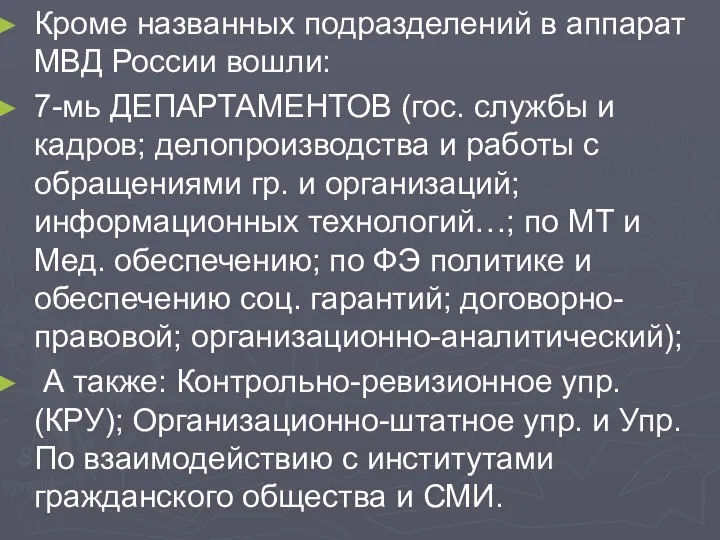 Кроме названных подразделений в аппарат МВД России вошли:

7-мь ДЕПАРТАМЕНТОВ (гос. службы и кадров; делопроизводства и работы с обращениями гр. и организаций; информационных технологий…; по МТ и Мед. обеспечению; по ФЭ политике и обеспечению соц. гарантий; договорно-правовой; организационно-аналитический);

А также: Контрольно-ревизионное упр. (КРУ); Организационно-штатное упр. и Упр. По взаимодействию с институтами гражданского общества и СМИ.